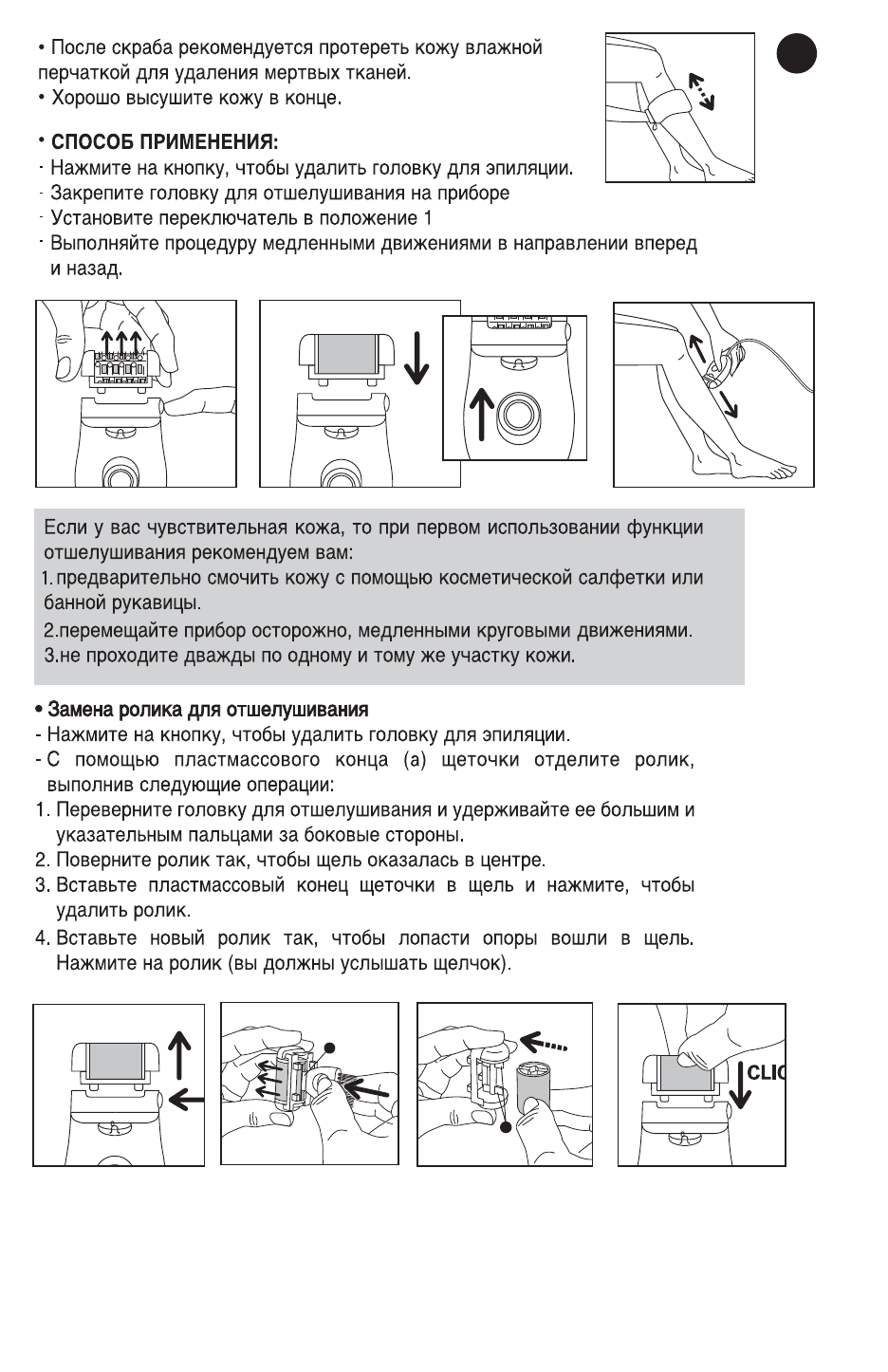 • После скраба рекомендуется протереть кожу влажной перчаткой для удаления мертвых тканей.
• Хорошо высушите кожу в конце.

• СПОСОБ ПРИМЕНЕНИЯ:
- Нажмите на кнопку, чтобы удалить головку для эпиляции.
- Закрепите головку для отшелушивания на приборе
- Установите переключатель в положение 1
- Выполняйте процедуру медленными движениями в направлении вперед и назад.

Если у вас чувствительная кожа, то при первом использовании функции отшелушивания рекомендуем вам:
1. предварительно смочить кожу с помощью косметической салфетки или банной рукавицы.
2.перемещайте прибор осторожно, медленными круговыми движениями.
3.не проходите дважды по одному и тому же участку кожи.

• Замена ролика для отшелушивания
- Нажмите на кнопку, чтобы удалить головку для эпиляции.
- С помощью пластмассового конца (а) щеточки отделите ролик, выполнив следующие операции:
1. Переверните головку для отшелушивания и удерживайте ее большим и указательным пальцами за боковые стороны.
2. Поверните ролик так, чтобы щель оказалась в центре.
3. Вставьте пластмассовый конец щеточки в щель и нажмите, чтобы удалить ролик.
4. Вставьте новый ролик так, чтобы лопасти опоры вошли в щель. Нажмите на ролик (вы должны услышать щелчок).

CLIC